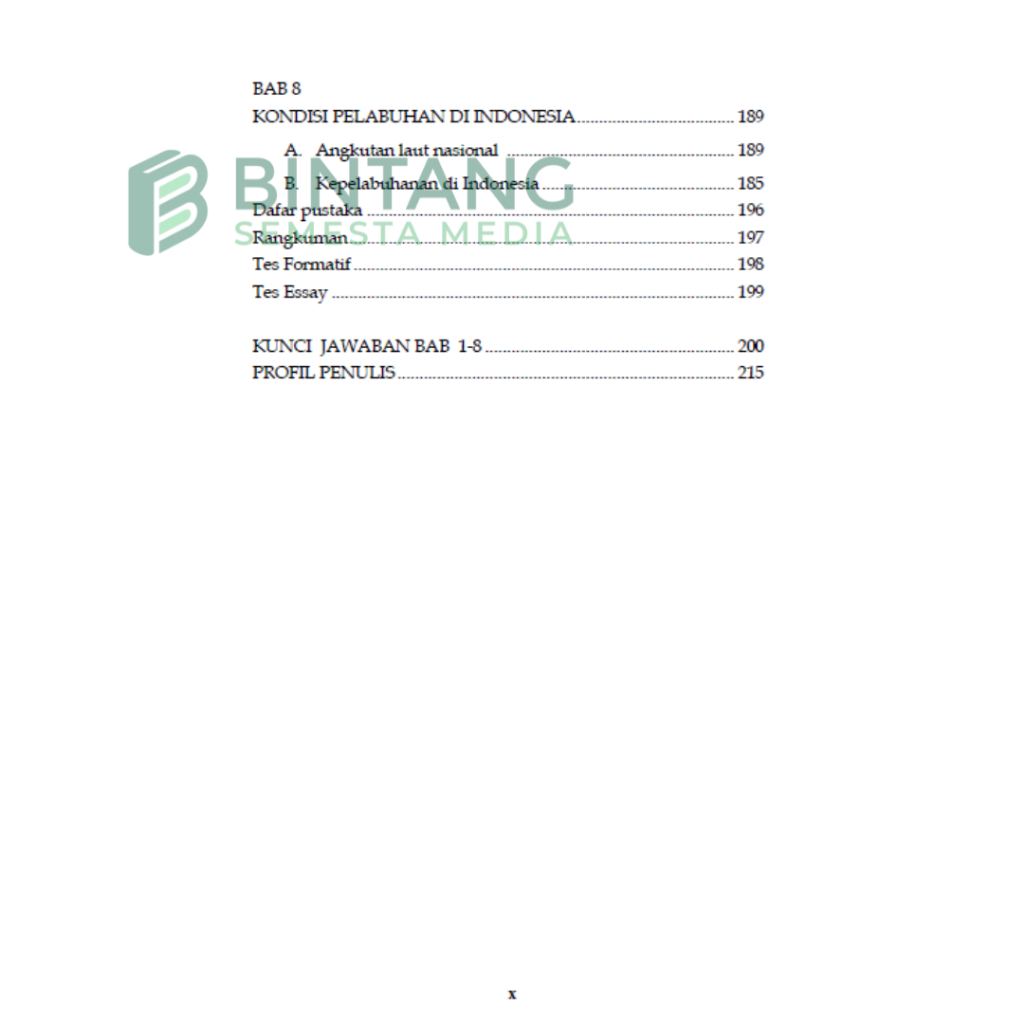 BAB 8
KONDISI PELABUHAN DI INDONESIA 189
A. Angkutan laut nasional 189
B. Kepelabuhanan di Indonesia 185
Dafar pustaka 196
Rangkuman 197
Tes Formatif 198
Tes Essay 199

KUNCI JAWABAN BAB 1-8 200
PROFIL PENULIS 215

x

BINTANG
SEMESTA MEDIA